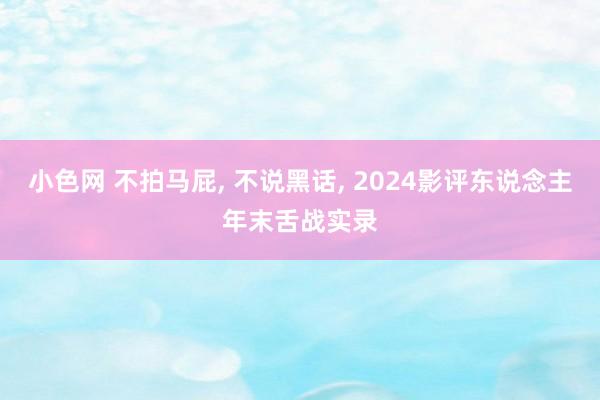 小色网 不拍马屁, 不说黑话, 2024影评东说念主年末舌战实录